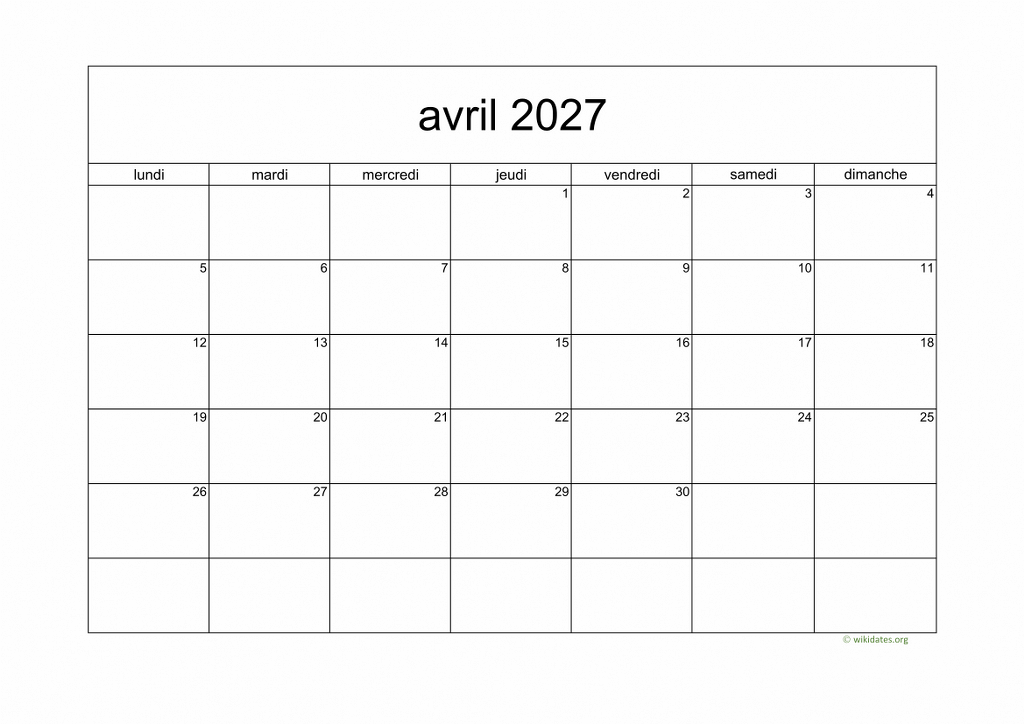 avril 2027

| lundi | mardi | mercredi | jeudi | vendredi | samedi | dimanche |
|---|---|---|---|---|---|---|
| | | | 1 | 2 | 3 | 4 |
| 5 | 6 | 7 | 8 | 9 | 10 | 11 |
| 12 | 13 | 14 | 15 | 16 | 17 | 18 |
| 19 | 20 | 21 | 22 | 23 | 24 | 25 |
| 26 | 27 | 28 | 29 | 30 | | |
| | | | | | | |

© wikidates.org